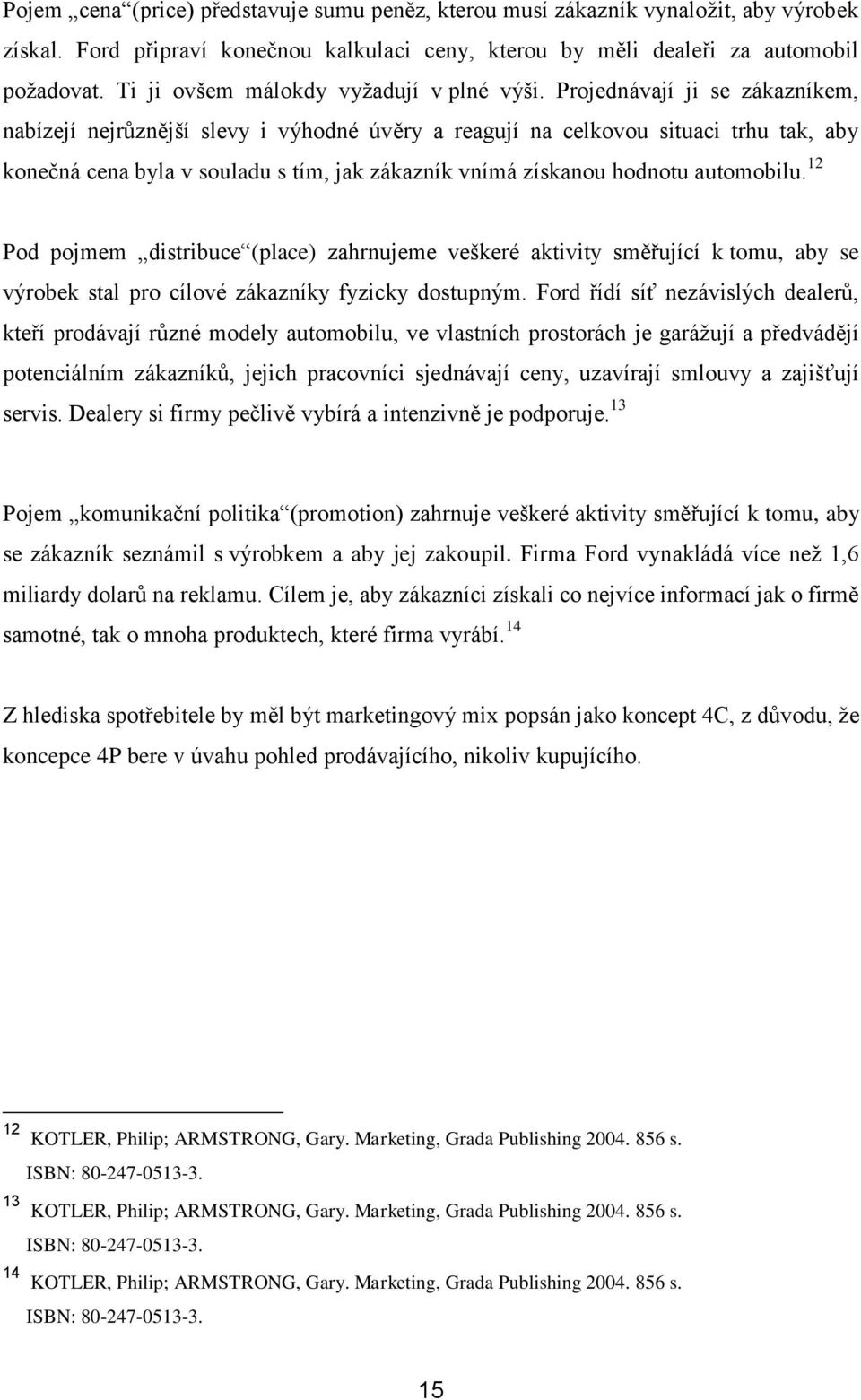 Pojem „cena“(price) představuje sumu peněz, kterou musí zákazník vynaložit, aby výrobek získal. Ford připraví konečnou kalkulaci ceny, kterou by měli dealeři za automobil požadovat. Ti ji ovšem málokdy vyžadují v plné výši. Projednávají ji se zákazníkem, nabízejí nejrůznější slevy i výhodné úvěry a reagují na celkovou situaci trhu tak, aby konečná cena byla v souladu s tím, jak zákazník vnímá získanou hodnotu automobilu.$^{12}$

Pod pojmem „distribuce“(place) zahrnujeme veškeré aktivity směřující k tomu, aby se výrobek stal pro cílové zákazníky fyzicky dostupným. Ford řídí síť nezávislých dealerů, kteří prodávají různé modely automobilu, ve vlastních prostorách je garážují a předvádějí potenciálním zákazníků, jejich pracovníci sjednávají ceny, uzavírají smlouvy a zajišťují servis. Dealery si firmy pečlivě vybírá a intenzivně je podporuje.$^{13}$

Pojem „komunikační politika“(promotion) zahrnuje veškeré aktivity směřující k tomu, aby se zákazník seznámil s výrobkem a aby jej zakoupil. Firma Ford vynakládá více než 1,6 miliardy dolarů na reklamu. Cílem je, aby zákazníci získali co nejvíce informací jak o firmě samotné, tak o mnoha produktech, které firma vyrábí.$^{14}$

Z hlediska spotřebitele by měl být marketingový mix popsán jako koncept 4C, z důvodu, že koncepce 4P bere v úvahu pohled prodávajícího, nikoliv kupujícího.

$^{12}$ KOTLER, Philip; ARMSTRONG, Gary. Marketing, Grada Publishing 2004. 856 s. ISBN: 80-247-0513-3.
$^{13}$ KOTLER, Philip; ARMSTRONG, Gary. Marketing, Grada Publishing 2004. 856 s. ISBN: 80-247-0513-3.
$^{14}$ KOTLER, Philip; ARMSTRONG, Gary. Marketing, Grada Publishing 2004. 856 s. ISBN: 80-247-0513-3.

15